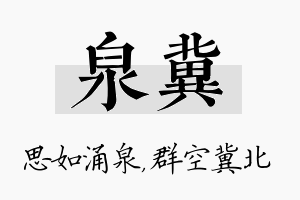 泉冀

思如涌泉，群空冀北